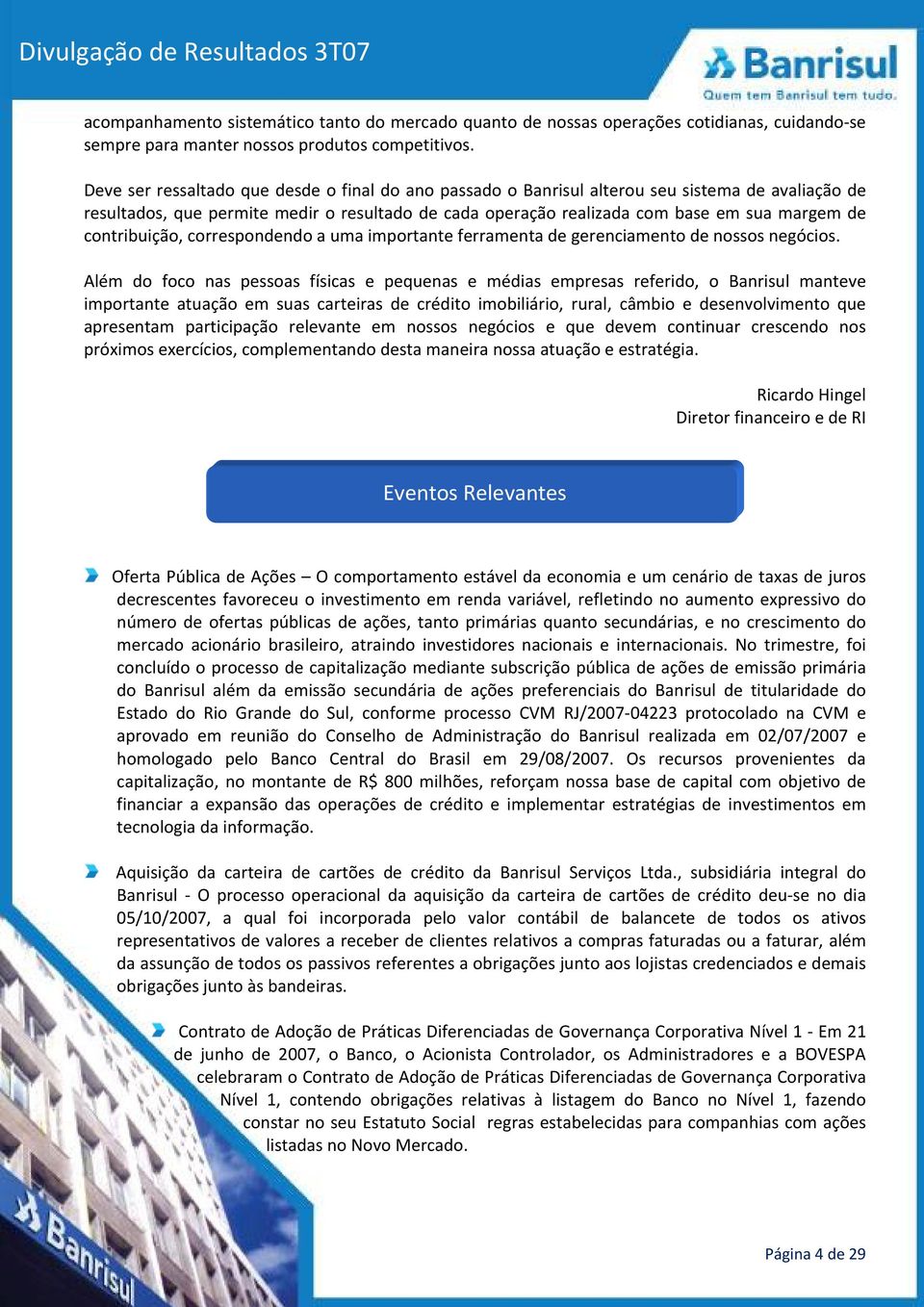 Divulgação de Resultados 3T07

Banrisul
Quem tem Banrisul tem tudo.

acompanhamento sistemático tanto do mercado quanto de nossas operações cotidianas, cuidando-se sempre para manter nossos produtos competitivos.

Deve ser ressaltado que desde o final do ano passado o Banrisul alterou seu sistema de avaliação de resultados, que permite medir o resultado de cada operação realizada com base em sua margem de contribuição, correspondendo a uma importante ferramenta de gerenciamento de nossos negócios.

Além do foco nas pessoas físicas e pequenas e médias empresas referido, o Banrisul manteve importante atuação em suas carteiras de crédito imobiliário, rural, câmbio e desenvolvimento que apresentam participação relevante em nossos negócios e que devem continuar crescendo nos próximos exercícios, complementando desta maneira nossa atuação e estratégia.

Ricardo Hingel
Diretor financeiro e de RI

Eventos Relevantes

Oferta Pública de Ações – O comportamento estável da economia e um cenário de taxas de juros decrescentes favoreceu o investimento em renda variável, refletindo no aumento expressivo do número de ofertas públicas de ações, tanto primárias quanto secundárias, e no crescimento do mercado acionário brasileiro, atraindo investidores nacionais e internacionais. No trimestre, foi concluído o processo de capitalização mediante subscrição pública de ações de emissão primária do Banrisul além da emissão secundária de ações preferenciais do Banrisul de titularidade do Estado do Rio Grande do Sul, conforme processo CVM RJ/2007-04223 protocolado na CVM e aprovado em reunião do Conselho de Administração do Banrisul realizada em 02/07/2007 e homologado pelo Banco Central do Brasil em 29/08/2007. Os recursos provenientes da capitalização, no montante de R$ 800 milhões, reforçam nossa base de capital com objetivo de financiar a expansão das operações de crédito e implementar estratégias de investimentos em tecnologia da informação.

Aquisição da carteira de cartões de crédito da Banrisul Serviços Ltda., subsidiária integral do Banrisul - O processo operacional da aquisição da carteira de cartões de crédito deu-se no dia 05/10/2007, a qual foi incorporada pelo valor contábil de balancete de todos os ativos representativos de valores a receber de clientes relativos a compras faturadas ou a faturar, além da assunção de todos os passivos referentes a obrigações junto aos lojistas credenciados e demais obrigações junto às bandeiras.

Contrato de Adoção de Práticas Diferenciadas de Governança Corporativa Nível 1 - Em 21 de junho de 2007, o Banco, o Acionista Controlador, os Administradores e a BOVESPA celebraram o Contrato de Adoção de Práticas Diferenciadas de Governança Corporativa Nível 1, contendo obrigações relativas à listagem do Banco no Nível 1, fazendo constar no seu Estatuto Social regras estabelecidas para companhias com ações listadas no Novo Mercado.

Banrisul

Página 4 de 29